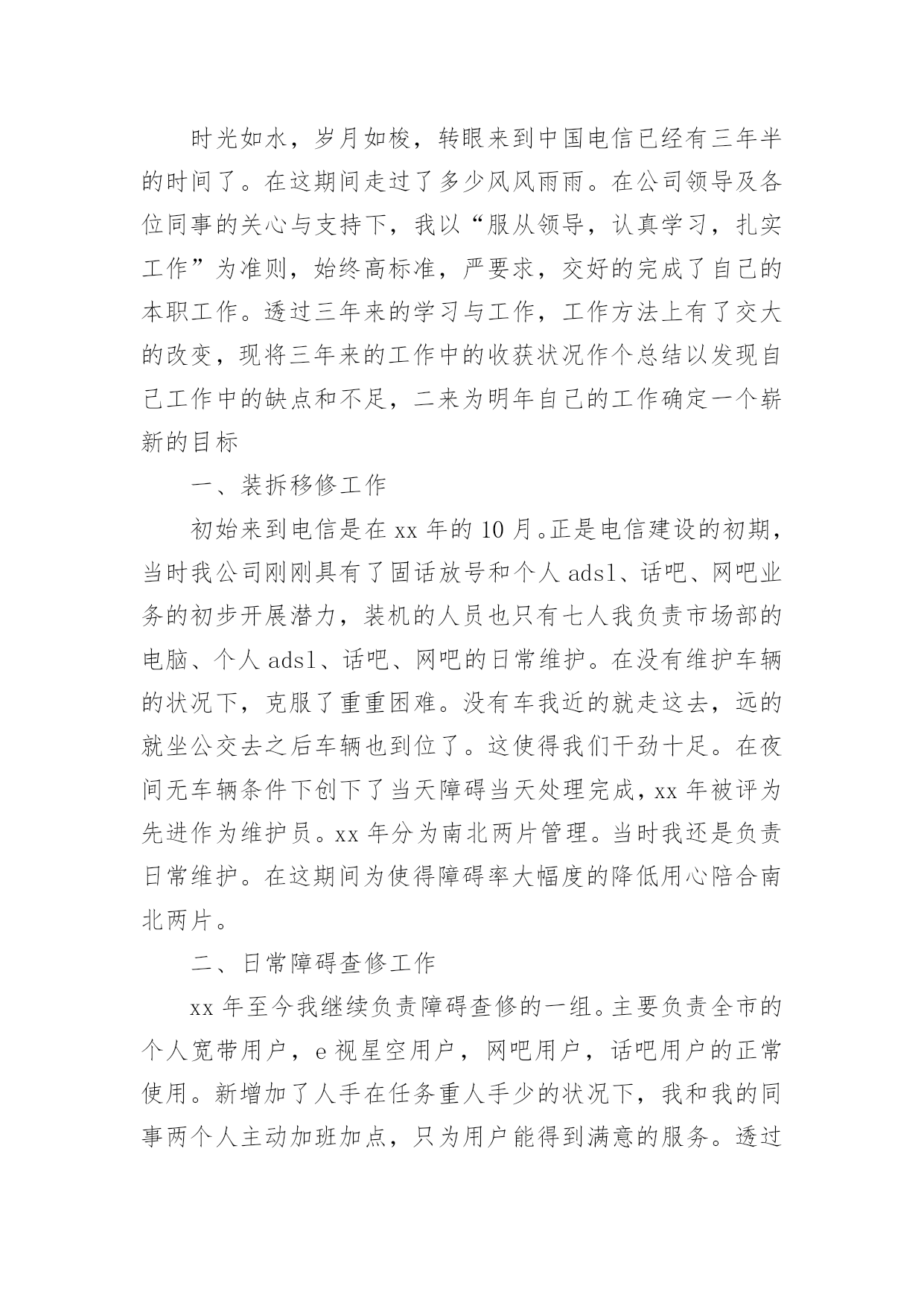 时光如水，岁月如梭，转眼来到中国电信已经有三年半的时间了。在这期间走过了多少风风雨雨。在公司领导及各位同事的关心与支持下，我以“服从领导，认真学习，扎实工作”为准则，始终高标准，严要求，交好的完成了自己的本职工作。透过三年来的学习与工作，工作方法上有了交大的改变，现将三年来的工作中的收获状况作个总结以发现自己工作中的缺点和不足，二来为明年自己的工作确定一个崭新的目标

一、装拆移修工作

初始来到电信是在 xx 年的 10 月。正是电信建设的初期，当时我公司刚刚具有了固话放号和个人 adsl、话吧、网吧业务的初步开展潜力，装机的人员也只有七人我负责市场部的电脑、个人 adsl、话吧、网吧的日常维护。在没有维护车辆的状况下，克服了重重困难。没有车我近的就走这去，远的就坐公交去之后车辆也到位了。这使得我们干劲十足。在夜间无车辆条件下创下了当天障碍当天处理完成，xx 年被评为先进作为维护员。xx 年分为南北两片管理。当时我还是负责日常维护。在这期间为使得障碍率大幅度的降低用心陪合南北两片。

二、日常障碍查修工作

xx 年至今我继续负责障碍查修的一组。主要负责全市的个人宽带用户，e 视星空用户，网吧用户，话吧用户的正常使用。新增加了人手在任务重人手少的状况下，我和我的同事两个人主动加班加点，只为用户能得到满意的服务。透过